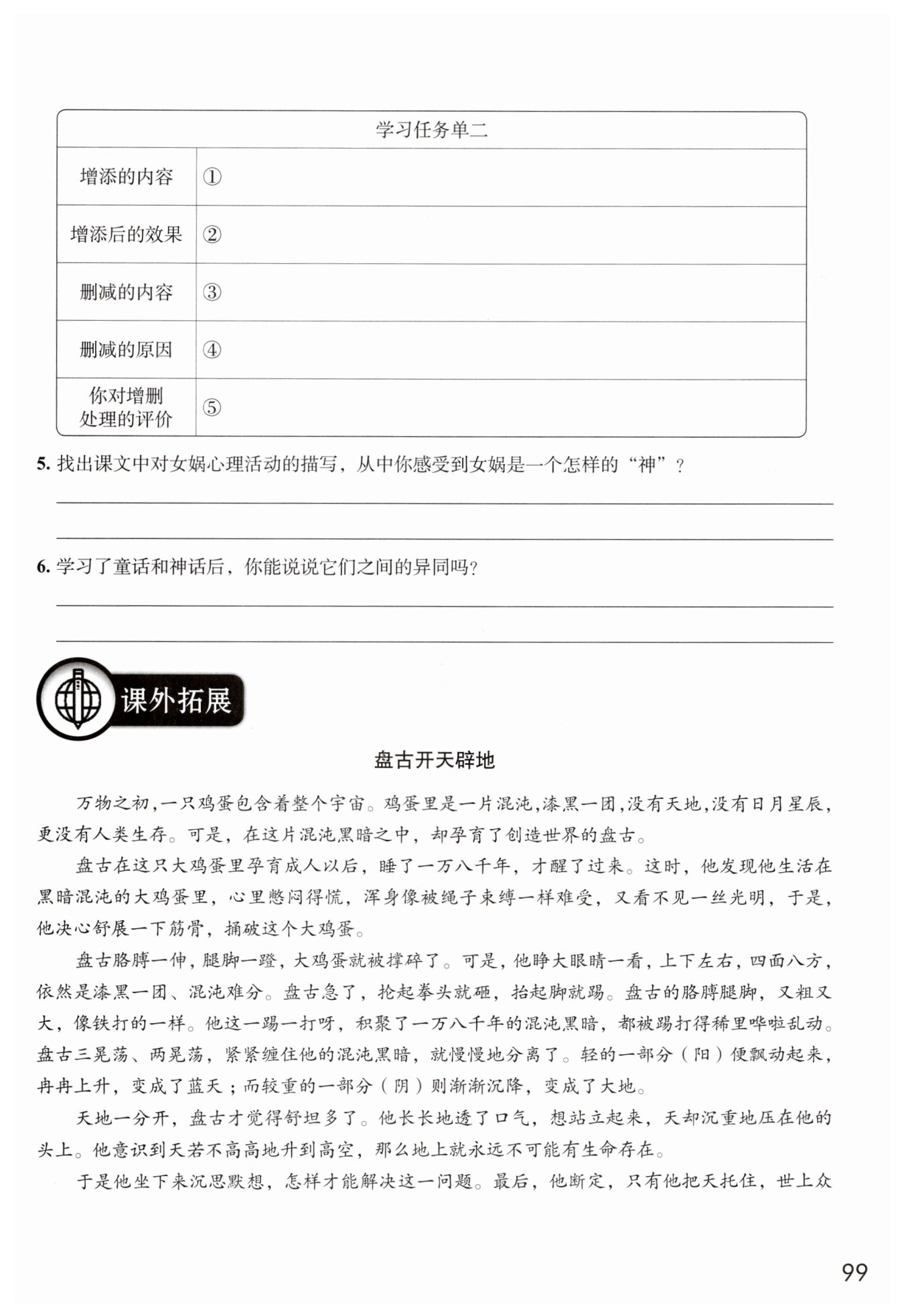 | 学习任务单二 | |
|---|---|
| 增添的内容 | ① |
| 增添后的效果 | ② |
| 删减的内容 | ③ |
| 删减的原因 | ④ |
| 你对增删处理的评价 | ⑤ |

5. 找出课文中对女娲心理活动的描写，从中你感受到女娲是一个怎样的“神”？

6. 学习了童话和神话后，你能说说它们之间的异同吗？

课外拓展

盘古开天辟地

万物之初，一只鸡蛋包含着整个宇宙。鸡蛋里是一片混沌，漆黑一团，没有天地，没有日月星辰，更没有人类生存。可是，在这片混沌黑暗之中，却孕育了创造世界的盘古。

盘古在这只大鸡蛋里孕育成人以后，睡了一万八千年，才醒了过来。这时，他发现他生活在黑暗混沌的大鸡蛋里，心里憋闷得慌，浑身像被绳子束缚一样难受，又看不见一丝光明，于是，他决心舒展一下筋骨，捅破这个大鸡蛋。

盘古胳膊一伸，腿脚一蹬，大鸡蛋就被撑碎了。可是，他睁大眼睛一看，上下左右，四面八方，依然是漆黑一团、混沌难分。盘古急了，抡起拳头就砸，抬起脚就踢。盘古的胳膊腿脚，又粗又大，像铁打的一样。他这一踢一打呀，积聚了一万八千年的混沌黑暗，都被踢打得稀里哗啦乱动。盘古三晃荡、两晃荡，紧紧缠住他的混沌黑暗，就慢慢地分离了。轻的一部分（阳）便飘动起来，冉冉上升，变成了蓝天；而较重的一部分（阴）则渐渐沉降，变成了大地。

天地一分开，盘古才觉得舒坦多了。他长长地透了口气，想站立起来，天却沉重地压在他的头上。他意识到天若不高高地升到高空，那么地上就永远不可能有生命存在。

于是他坐下来沉思默想，怎样才能解决这一问题。最后，他断定，只有他把天托住，世上众

99